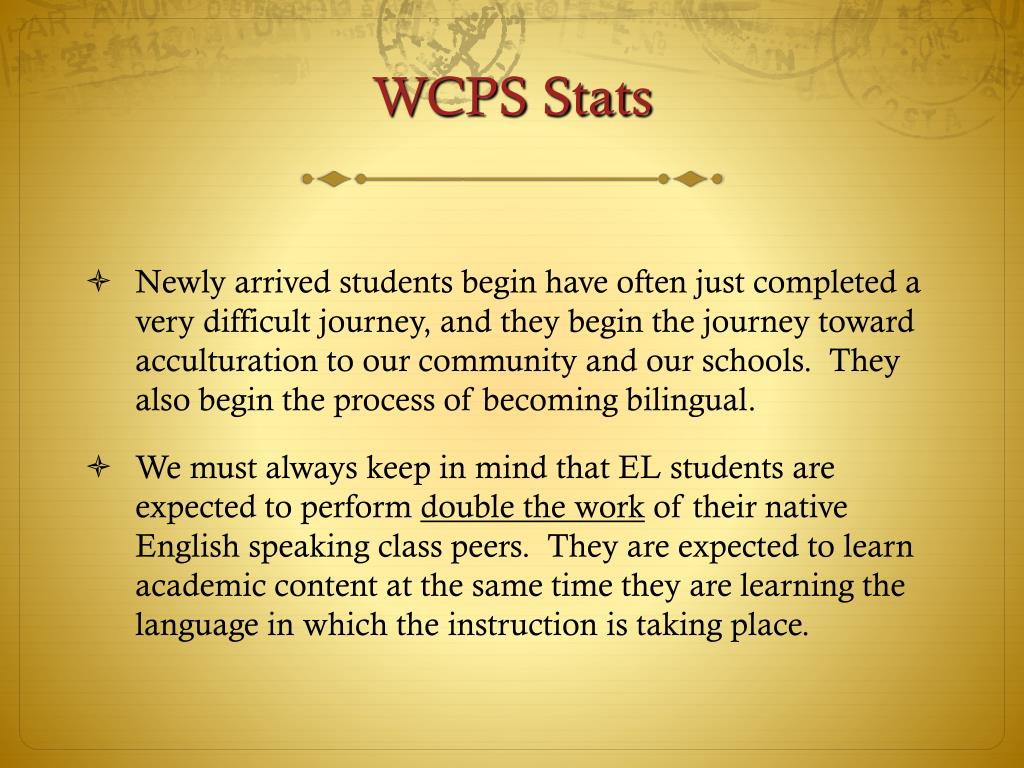 WCPS Stats

Newly arrived students begin have often just completed a very difficult journey, and they begin the journey toward acculturation to our community and our schools. They also begin the process of becoming bilingual.

We must always keep in mind that EL students are expected to perform double the work of their native English speaking class peers. They are expected to learn academic content at the same time they are learning the language in which the instruction is taking place.